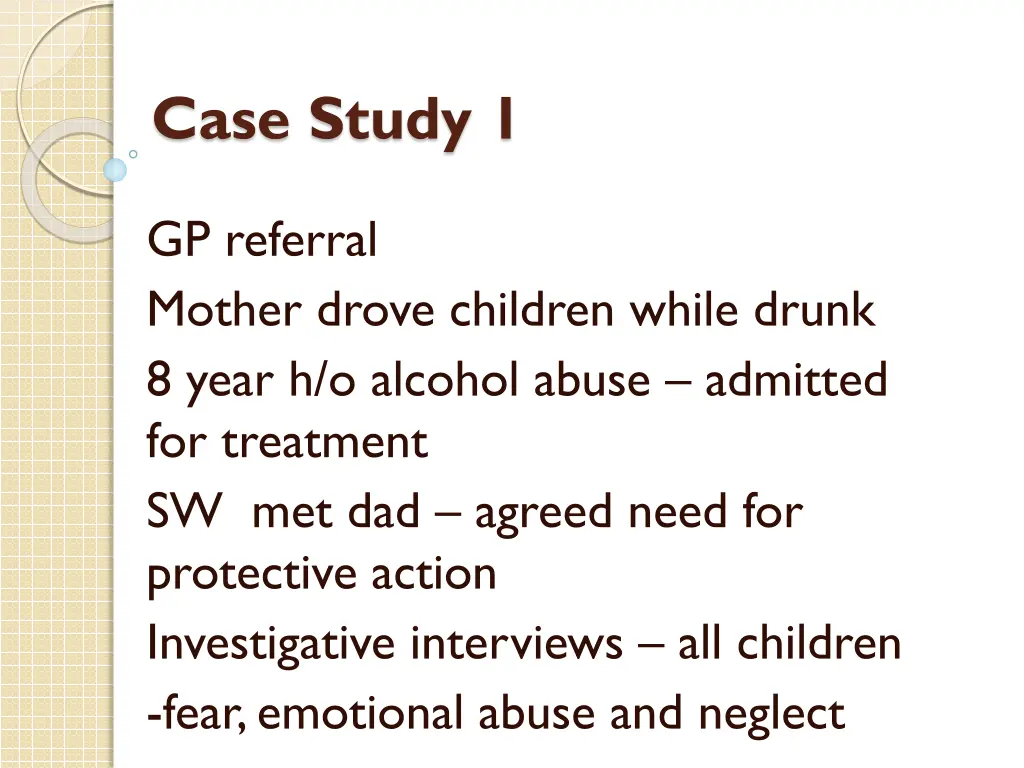 Case Study 1

GP referral

Mother drove children while drunk

8 year h/o alcohol abuse – admitted for treatment

SW met dad – agreed need for protective action

Investigative interviews – all children

-fear, emotional abuse and neglect